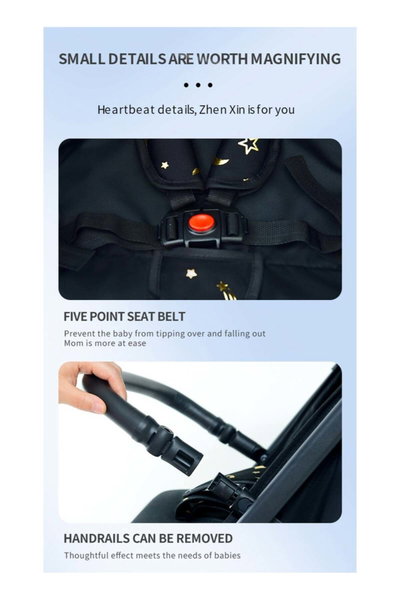 SMALL DETAILS ARE WORTH MAGNIFYING

• • •

Heartbeat details, Zhen Xin is for you

FIVE POINT SEAT BELT

Prevent the baby from tipping over and falling out
Mom is more at ease

HANDRAILS CAN BE REMOVED

Thoughtful effect meets the needs of babies